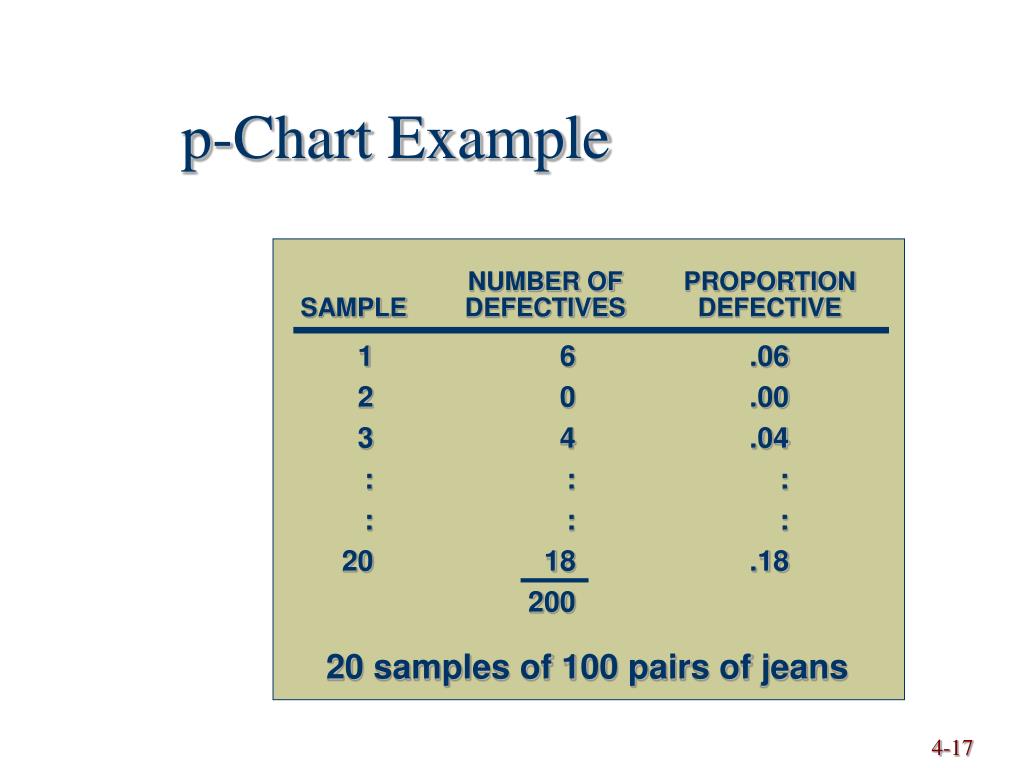 p-Chart Example

| SAMPLE | NUMBER OF DEFECTIVES | PROPORTION DEFECTIVE |
|---|---|---|
| 1 | 6 | .06 |
| 2 | 0 | .00 |
| 3 | 4 | .04 |
| : | : | : |
| : | : | : |
| 20 | 18 | .18 |
| | 200 | |

20 samples of 100 pairs of jeans

4-17